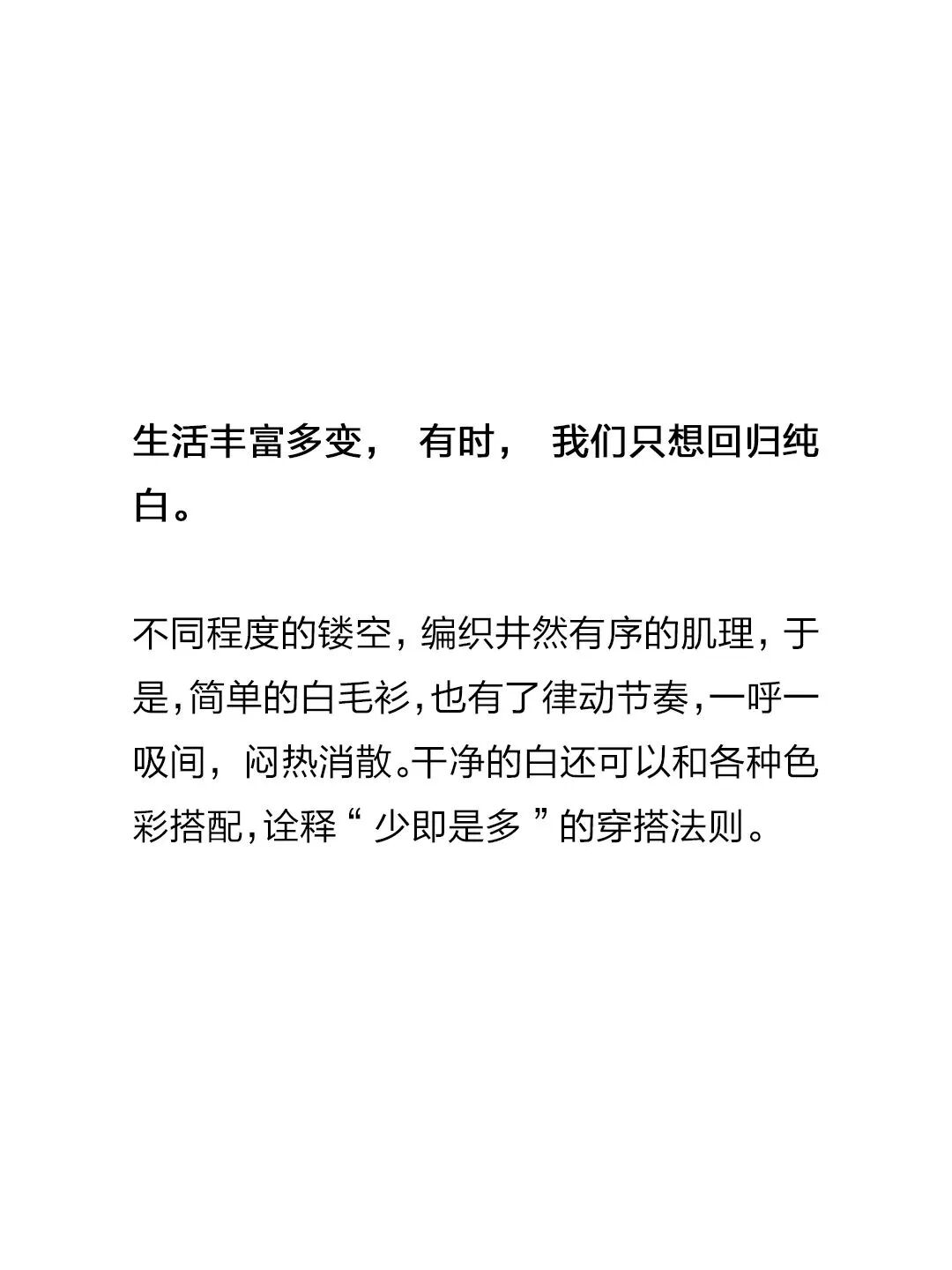 生活丰富多变，有时，我们只想回归纯白。

不同程度的镂空，编织井然有序的肌理，于是，简单的白毛衫，也有了律动节奏，一呼一吸间，闷热消散。干净的白还可以和各种色彩搭配，诠释“少即是多”的穿搭法则。